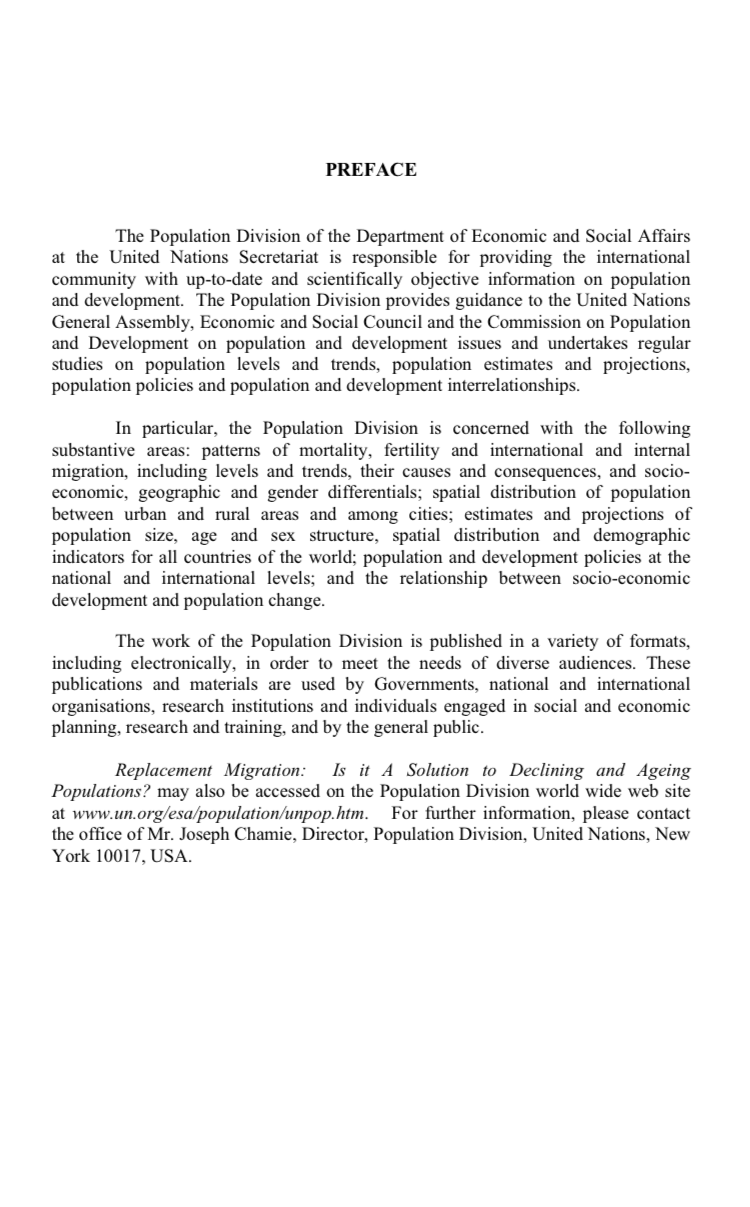 PREFACE

The Population Division of the Department of Economic and Social Affairs at the United Nations Secretariat is responsible for providing the international community with up-to-date and scientifically objective information on population and development. The Population Division provides guidance to the United Nations General Assembly, Economic and Social Council and the Commission on Population and Development on population and development issues and undertakes regular studies on population levels and trends, population estimates and projections, population policies and population and development interrelationships.

In particular, the Population Division is concerned with the following substantive areas: patterns of mortality, fertility and international and internal migration, including levels and trends, their causes and consequences, and socio-economic, geographic and gender differentials; spatial distribution of population between urban and rural areas and among cities; estimates and projections of population size, age and sex structure, spatial distribution and demographic indicators for all countries of the world; population and development policies at the national and international levels; and the relationship between socio-economic development and population change.

The work of the Population Division is published in a variety of formats, including electronically, in order to meet the needs of diverse audiences. These publications and materials are used by Governments, national and international organisations, research institutions and individuals engaged in social and economic planning, research and training, and by the general public.

Replacement Migration: Is it A Solution to Declining and Ageing Populations? may also be accessed on the Population Division world wide web site at www.un.org/esa/population/unpop.htm. For further information, please contact the office of Mr. Joseph Chamie, Director, Population Division, United Nations, New York 10017, USA.